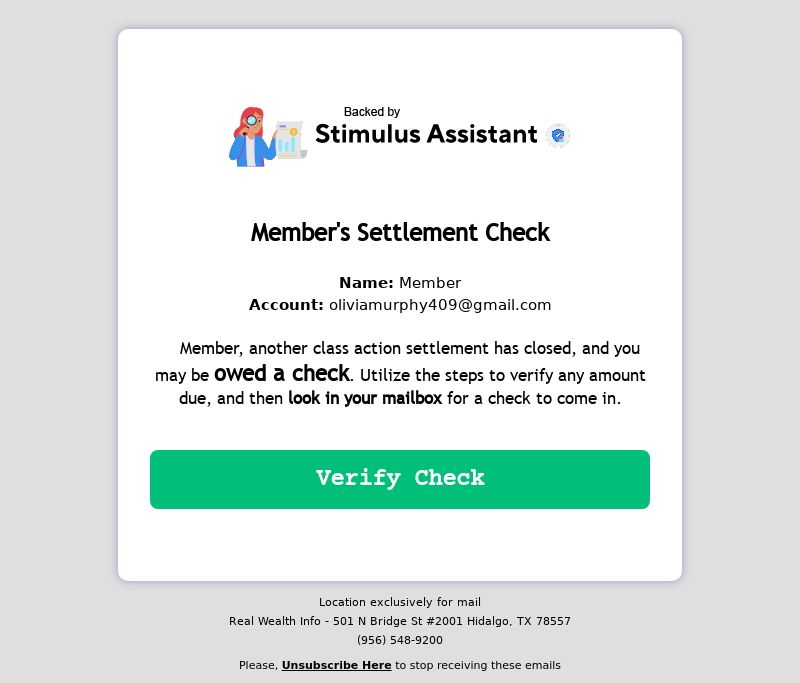 Backed by
Stimulus Assistant

Member's Settlement Check

Name: Member
Account: oliviamurphy409@gmail.com

Member, another class action settlement has closed, and you may be owed a check. Utilize the steps to verify any amount due, and then look in your mailbox for a check to come in.

Verify Check

Location exclusively for mail
Real Wealth Info - 501 N Bridge St #2001 Hidalgo, TX 78557
(956) 548-9200

Please, Unsubscribe Here to stop receiving these emails